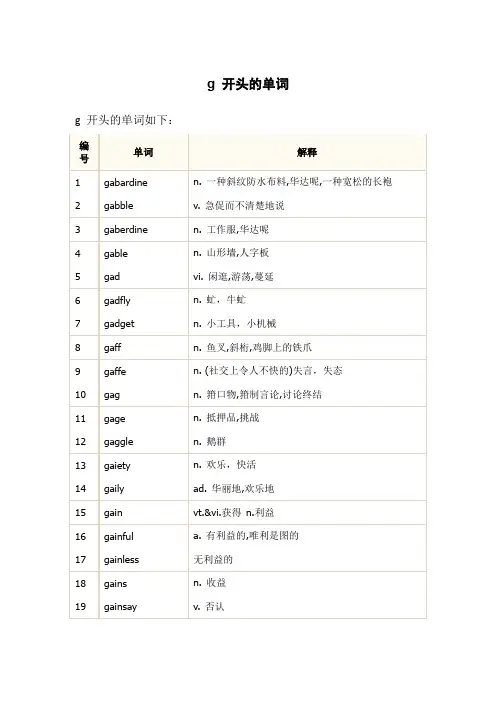 g 开头的单词

g 开头的单词如下：

| 编号 | 单词 | 解释 |
|---|---|---|
| 1 | gabardine | n. 一种斜纹防水布料,华达呢,一种宽松的长袍 |
| 2 | gabble | v. 急促而不清楚地说 |
| 3 | gaberdine | n. 工作服,华达呢 |
| 4 | gable | n. 山形墙,人字板 |
| 5 | gad | vi. 闲逛,游荡,蔓延 |
| 6 | gadfly | n. 虻，牛虻 |
| 7 | gadget | n. 小工具，小机械 |
| 8 | gaff | n. 鱼叉,斜桁,鸡脚上的铁爪 |
| 9 | gaffe | n. (社交上令人不快的)失言，失态 |
| 10 | gag | n. 箝口物,箝制言论,讨论终结 |
| 11 | gage | n. 抵押品,挑战 |
| 12 | gaggle | n. 鹅群 |
| 13 | gaiety | n. 欢乐，快活 |
| 14 | gaily | ad. 华丽地,欢乐地 |
| 15 | gain | vt.&vi.获得 n.利益 |
| 16 | gainful | a. 有利益的,唯利是图的 |
| 17 | gainless | 无利益的 |
| 18 | gains | n. 收益 |
| 19 | gainsay | v. 否认 |